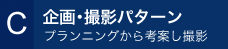 C
企画・撮影パターン
プランニングから考案し撮影